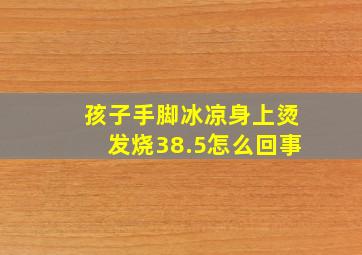 孩子手脚冰凉身上烫
发烧38.5怎么回事